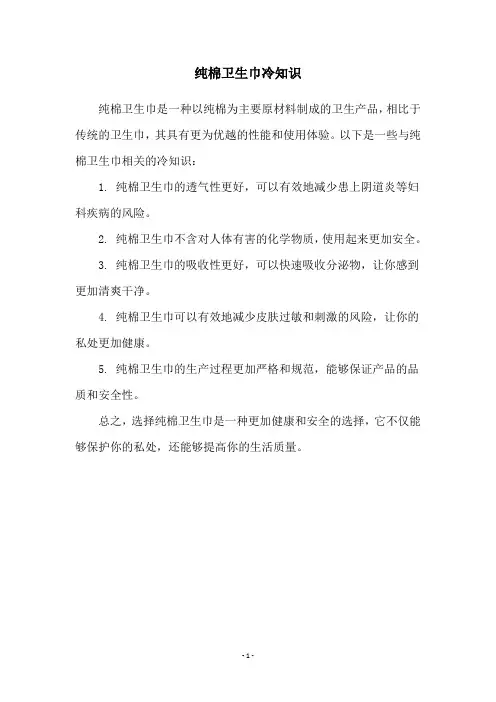 纯棉卫生巾冷知识

纯棉卫生巾是一种以纯棉为主要原材料制成的卫生产品，相比于传统的卫生巾，其具有更为优越的性能和使用体验。以下是一些与纯棉卫生巾相关的冷知识：

1. 纯棉卫生巾的透气性更好，可以有效地减少患上阴道炎等妇科疾病的风险。

2. 纯棉卫生巾不含对人体有害的化学物质，使用起来更加安全。

3. 纯棉卫生巾的吸收性更好，可以快速吸收分泌物，让你感到更加清爽干净。

4. 纯棉卫生巾可以有效地减少皮肤过敏和刺激的风险，让你的私处更加健康。

5. 纯棉卫生巾的生产过程更加严格和规范，能够保证产品的品质和安全性。

总之，选择纯棉卫生巾是一种更加健康和安全的选择，它不仅能够保护你的私处，还能够提高你的生活质量。

- 1 -